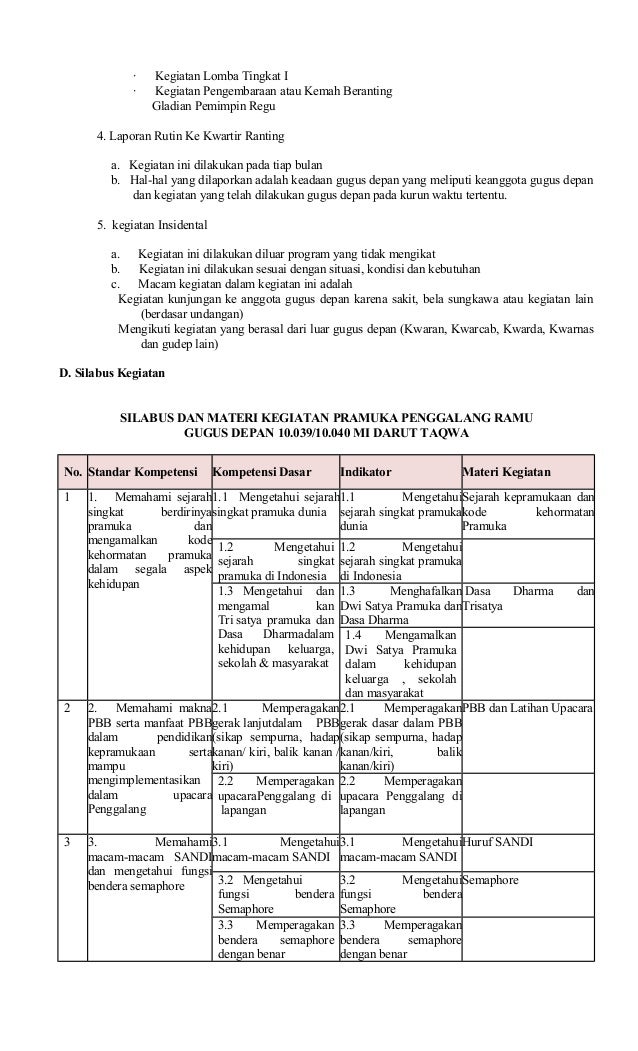 · Kegiatan Lomba Tingkat I
· Kegiatan Pengembaraan atau Kemah Beranting
Gladian Pemimpin Regu

4. Laporan Rutin Ke Kwartir Ranting

a. Kegiatan ini dilakukan pada tiap bulan
b. Hal-hal yang dilaporkan adalah keadaan gugus depan yang meliputi keanggota gugus depan dan kegiatan yang telah dilakukan gugus depan pada kurun waktu tertentu.

5. kegiatan Insidental

a. Kegiatan ini dilakukan diluar program yang tidak mengikat
b. Kegiatan ini dilakukan sesuai dengan situasi, kondisi dan kebutuhan
c. Macam kegiatan dalam kegiatan ini adalah
Kegiatan kunjungan ke anggota gugus depan karena sakit, bela sungkawa atau kegiatan lain (berdasar undangan)
Mengikuti kegiatan yang berasal dari luar gugus depan (Kwaran, Kwarcab, Kwarda, Kwarnas dan gudep lain)

D. Silabus Kegiatan

SILABUS DAN MATERI KEGIATAN PRAMUKA PENGGALANG RAMU
GUGUS DEPAN 10.039/10.040 MI DARUT TAQWA

| No. | Standar Kompetensi | Kompetensi Dasar | Indikator | Materi Kegiatan |
|---|---|---|---|---|
| 1 | 1. Memahami sejarah singkat berdirinya pramuka dan mengamalkan kode kehormatan pramuka dalam segala aspek kehidupan | 1.1 Mengetahui sejarah singkat pramuka dunia | 1.1 Mengetahui sejarah singkat pramuka dunia | Sejarah kepramukaan dan kode kehormatan Pramuka |
| | | 1.2 Mengetahui sejarah singkat pramuka di Indonesia | 1.2 Mengetahui sejarah singkat pramuka di Indonesia | |
| | | 1.3 Mengetahui dan mengamal kan Tri satya pramuka dan Dasa Dharmadalam kehidupan keluarga, sekolah & masyarakat | 1.3 Menghafalkan Dwi Satya Pramuka dan Dasa Dharma | Dasa Dharma dan Trisatya |
| | | | 1.4 Mengamalkan Dwi Satya Pramuka dalam kehidupan keluarga , sekolah dan masyarakat | |
| 2 | 2. Memahami makna PBB serta manfaat PBB dalam pendidikan kepramukaan serta mampu mengimplementasikan dalam upacara Penggalang | 2.1 Memperagakan gerak lanjutdalam PBB (sikap sempurna, hadap kanan/ kiri, balik kanan / kiri) | 2.1 Memperagakan gerak dasar dalam PBB (sikap sempurna, hadap kanan/kiri, balik kanan/kiri) | PBB dan Latihan Upacara |
| | | 2.2 Memperagakan upacaraPenggalang di lapangan | 2.2 Memperagakan upacara Penggalang di lapangan | |
| 3 | 3. Memahami macam-macam SANDI dan mengetahui fungsi bendera semaphore | 3.1 Mengetahui macam-macam SANDI | 3.1 Mengetahui macam-macam SANDI | Huruf SANDI |
| | | 3.2 Mengetahui fungsi bendera Semaphore | 3.2 Mengetahui fungsi bendera Semaphore | Semaphore |
| | | 3.3 Memperagakan bendera semaphore dengan benar | 3.3 Memperagakan bendera semaphore dengan benar | |